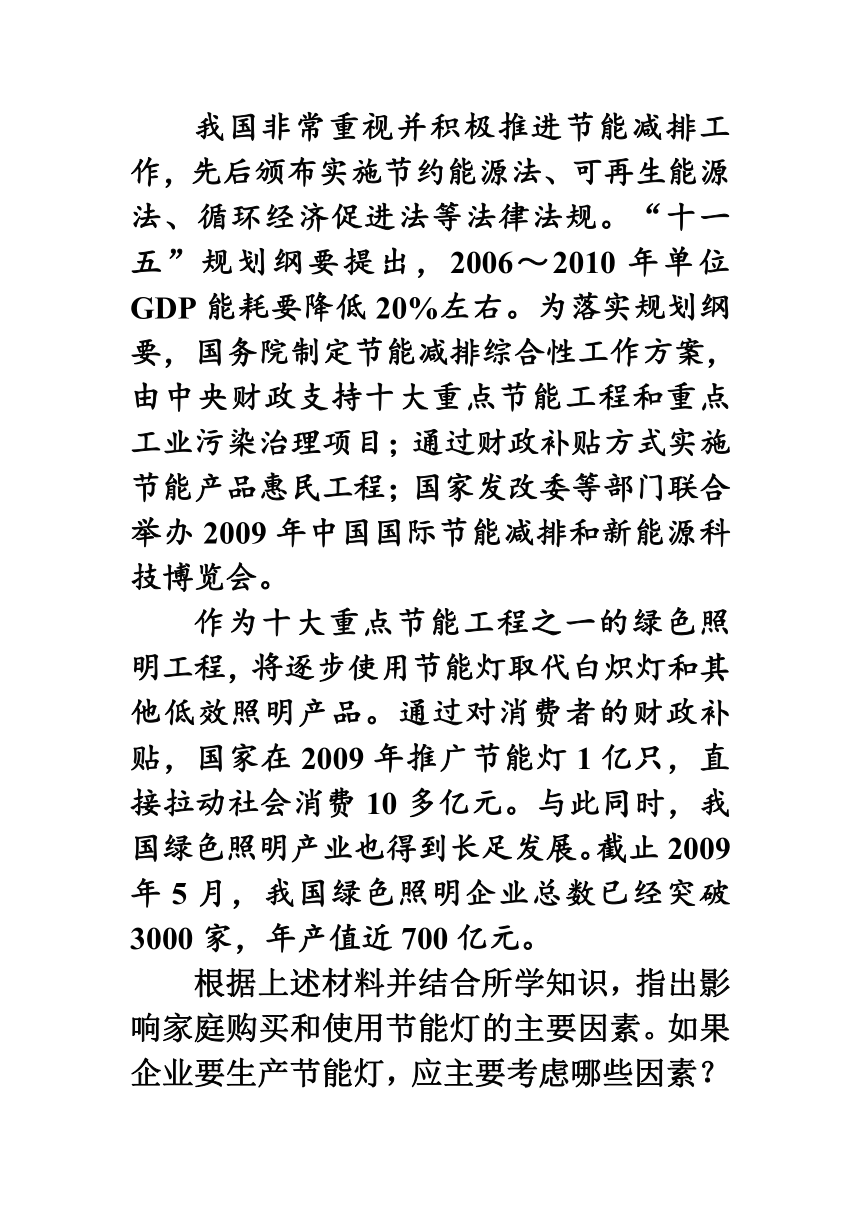 我国非常重视并积极推进节能减排工作，先后颁布实施节约能源法、可再生能源法、循环经济促进法等法律法规。“十一五”规划纲要提出，2006～2010 年单位 GDP 能耗要降低 20%左右。为落实规划纲要，国务院制定节能减排综合性工作方案，由中央财政支持十大重点节能工程和重点工业污染治理项目；通过财政补贴方式实施节能产品惠民工程；国家发改委等部门联合举办 2009 年中国国际节能减排和新能源科技博览会。

作为十大重点节能工程之一的绿色照明工程，将逐步使用节能灯取代白炽灯和其他低效照明产品。通过对消费者的财政补贴，国家在 2009 年推广节能灯 1 亿只，直接拉动社会消费 10 多亿元。与此同时，我国绿色照明产业也得到长足发展。截止 2009 年 5 月，我国绿色照明企业总数已经突破 3000 家，年产值近 700 亿元。

根据上述材料并结合所学知识，指出影响家庭购买和使用节能灯的主要因素。如果企业要生产节能灯，应主要考虑哪些因素？